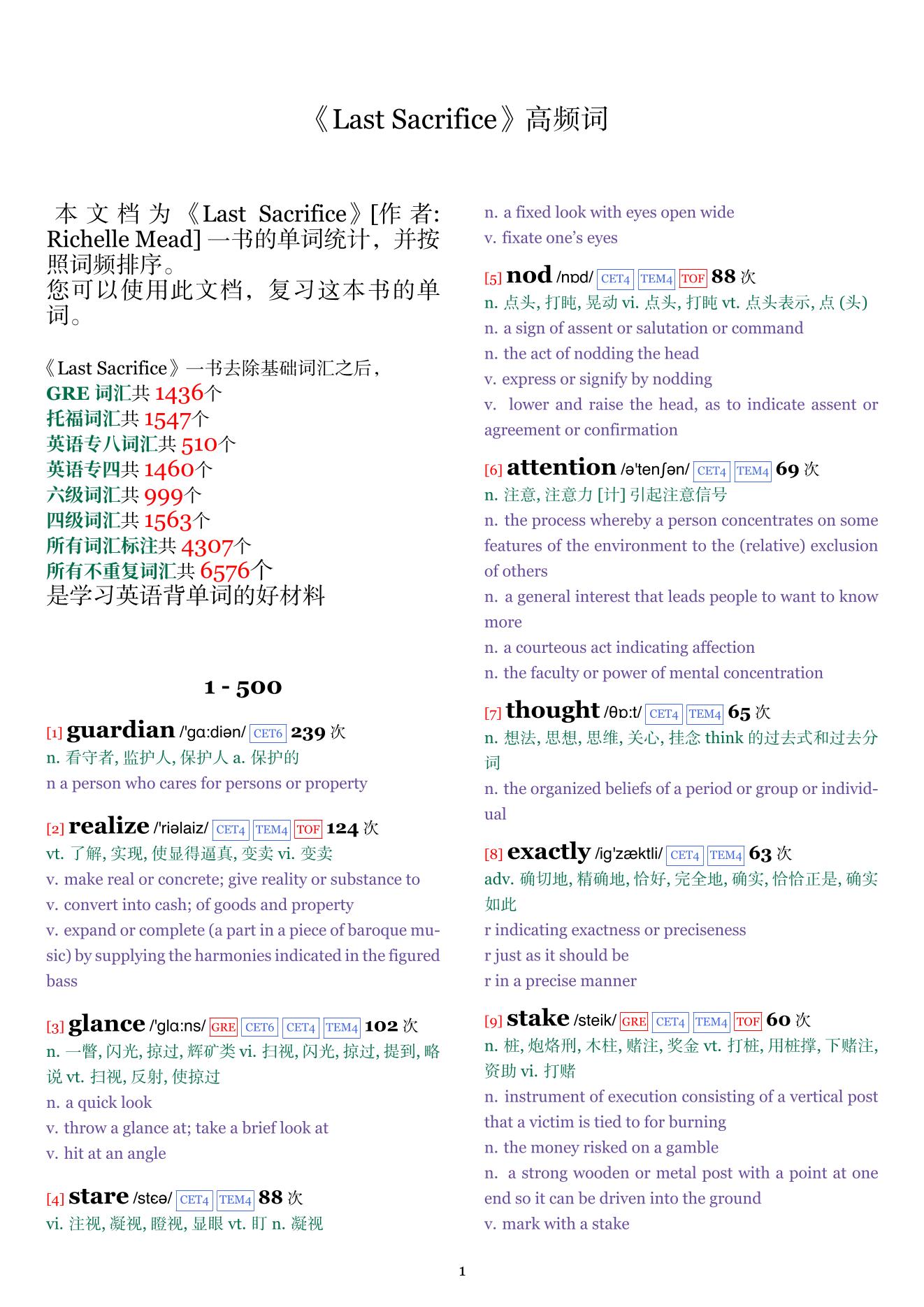 《Last Sacrifice》高频词

本文档为《Last Sacrifice》[作者: Richelle Mead] 一书的单词统计，并按照词频排序。
您可以使用此文档，复习这本书的单词。

《Last Sacrifice》一书去除基础词汇之后，
GRE 词汇共 1436个
托福词汇共 1547个
英语专八词汇共 510个
英语专四共 1460个
六级词汇共 999个
四级词汇共 1563个
所有词汇标注共 4307个
所有不重复词汇共 6576个
是学习英语背单词的好材料

1 - 500

[1] guardian /'gɑ:diən/ CET6 239 次
n. 看守者, 监护人, 保护人 a. 保护的
n a person who cares for persons or property

[2] realize /'riəlaiz/ CET4 TEM4 TOF 124 次
vt. 了解, 实现, 使显得逼真, 变卖 vi. 变卖
v. make real or concrete; give reality or substance to
v. convert into cash; of goods and property
v. expand or complete (a part in a piece of baroque music) by supplying the harmonies indicated in the figured bass

[3] glance /'glɑ:ns/ GRE CET6 CET4 TEM4 102 次
n. 一瞥, 闪光, 掠过, 辉矿类 vi. 扫视, 闪光, 掠过, 提到, 略说 vt. 扫视, 反射, 使掠过
n. a quick look
v. throw a glance at; take a brief look at
v. hit at an angle

[4] stare /stɛə/ CET4 TEM4 88 次
vi. 注视, 凝视, 瞪视, 显眼 vt. 盯 n. 凝视
n. a fixed look with eyes open wide
v. fixate one's eyes

[5] nod /nɒd/ CET4 TEM4 TOF 88 次
n. 点头, 打盹, 晃动 vi. 点头, 打盹 vt. 点头表示, 点 (头)
n. a sign of assent or salutation or command
n. the act of nodding the head
v. express or signify by nodding
v. lower and raise the head, as to indicate assent or agreement or confirmation

[6] attention /ə'tenʃən/ CET4 TEM4 69 次
n. 注意, 注意力 [计] 引起注意信号
n. the process whereby a person concentrates on some features of the environment to the (relative) exclusion of others
n. a general interest that leads people to want to know more
n. a courteous act indicating affection
n. the faculty or power of mental concentration

[7] thought /θɒ:t/ CET4 TEM4 65 次
n. 想法, 思想, 思维, 关心, 挂念 think 的过去式和过去分词
n. the organized beliefs of a period or group or individual

[8] exactly /ig'zæktli/ CET4 TEM4 63 次
adv. 确切地, 精确地, 恰好, 完全地, 确实, 恰恰正是, 确实如此
r indicating exactness or preciseness
r just as it should be
r in a precise manner

[9] stake /steik/ GRE CET4 TEM4 TOF 60 次
n. 桩, 炮烙刑, 木柱, 赌注, 奖金 vt. 打桩, 用桩撑, 下赌注, 资助 vi. 打赌
n. instrument of execution consisting of a vertical post that a victim is tied to for burning
n. the money risked on a gamble
n. a strong wooden or metal post with a point at one end so it can be driven into the ground
v. mark with a stake

1